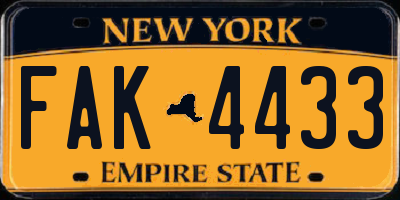 NEW YORK

FAK 4433

EMPIRE STATE